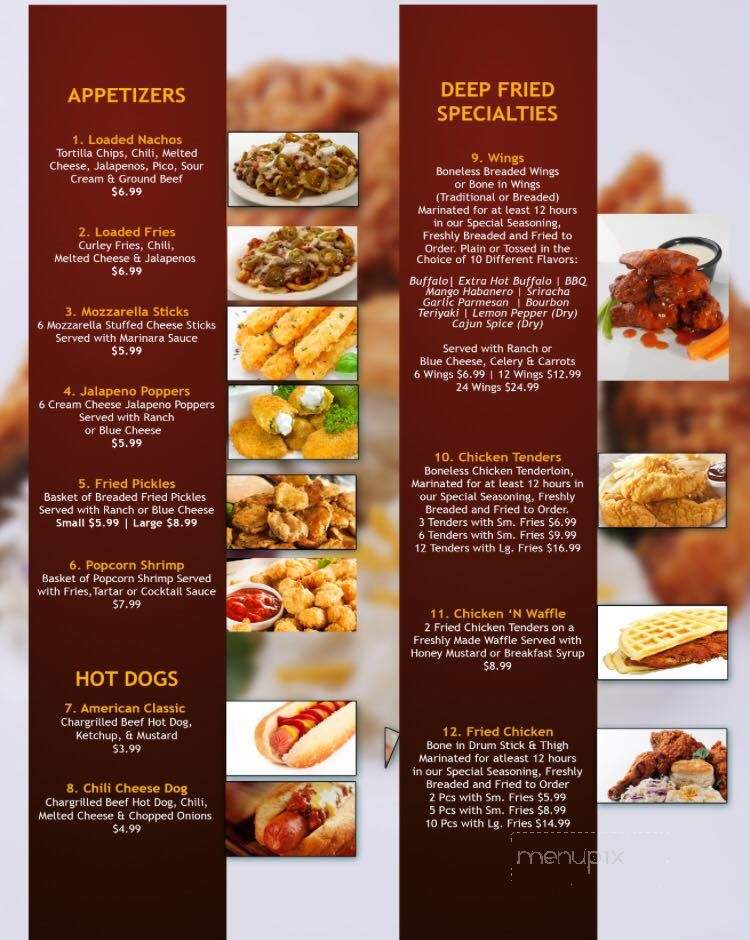 APPETIZERS

1. Loaded Nachos
Tortilla Chips, Chili, Melted Cheese, Jalapenos, Pico, Sour Cream & Ground Beef
$6.99

2. Loaded Fries
Curley Fries, Chili, Melted Cheese & Jalapenos
$6.99

3. Mozzarella Sticks
6 Mozzarella Stuffed Cheese Sticks Served with Marinara Sauce
$5.99

4. Jalapeno Poppers
6 Cream Cheese Jalapeno Poppers Served with Ranch or Blue Cheese
$5.99

5. Fried Pickles
Basket of Breaded Fried Pickles Served with Ranch or Blue Cheese
Small $5.99 | Large $8.99

6. Popcorn Shrimp
Basket of Popcorn Shrimp Served with Fries,Tartar or Cocktail Sauce
$7.99

HOT DOGS

7. American Classic
Chargrilled Beef Hot Dog, Ketchup, & Mustard
$3.99

8. Chili Cheese Dog
Chargrilled Beef Hot Dog, Chili, Melted Cheese & Chopped Onions
$4.99

DEEP FRIED SPECIALTIES

9. Wings
Boneless Breaded Wings or Bone in Wings (Traditional or Breaded) Marinated for at least 12 hours in our Special Seasoning, Freshly Breaded and Fried to Order. Plain or Tossed in the Choice of 10 Different Flavors:

Buffalo| Extra Hot Buffalo | BBQ Mango Habanero | Sriracha Garlic Parmesan | Bourbon Teriyaki | Lemon Pepper (Dry) Cajun Spice (Dry)

Served with Ranch or Blue Cheese, Celery & Carrots
6 Wings $6.99 | 12 Wings $12.99
24 Wings $24.99

10. Chicken Tenders
Boneless Chicken Tenderloin, Marinated for at least 12 hours in our Special Seasoning, Freshly Breaded and Fried to Order.
3 Tenders with Sm. Fries $6.99
6 Tenders with Sm. Fries $9.99
12 Tenders with Lg. Fries $16.99

11. Chicken 'N Waffle
2 Fried Chicken Tenders on a Freshly Made Waffle Served with Honey Mustard or Breakfast Syrup
$8.99

12. Fried Chicken
Bone in Drum Stick & Thigh Marinated for atleast 12 hours in our Special Seasoning, Freshly Breaded and Fried to Order
2 Pcs with Sm. Fries $5.99
5 Pcs with Sm. Fries $8.99
10 Pcs with Lg. Fries $14.99

menupix